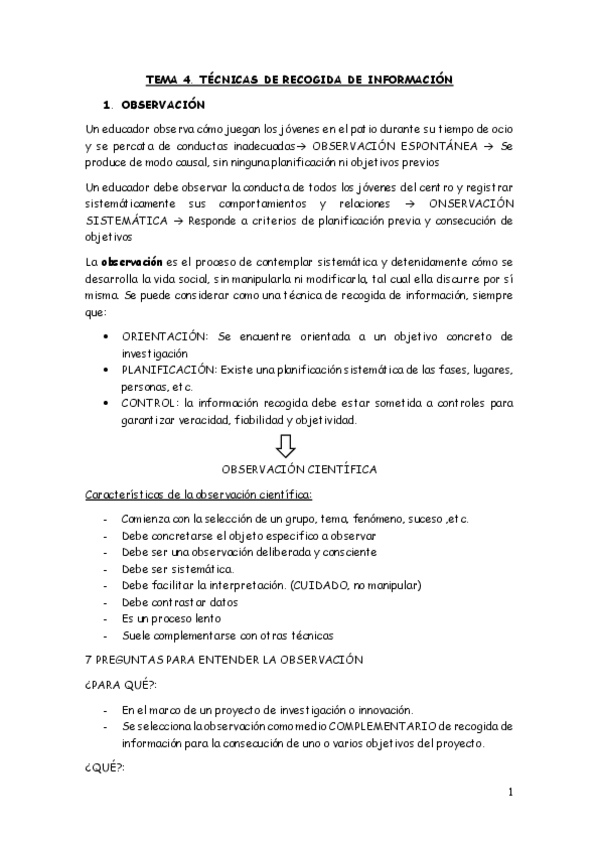 TEMA 4. TÉCNICAS DE RECOGIDA DE INFORMACIÓN

1. OBSERVACIÓN

Un educador observa cómo juegan los jóvenes en el patio durante su tiempo de ocio y se percata de conductas inadecuadas→ OBSERVACIÓN ESPONTÁNEA → Se produce de modo causal, sin ninguna planificación ni objetivos previos

Un educador debe observar la conducta de todos los jóvenes del centro y registrar sistemáticamente sus comportamientos y relaciones → ONSERVACIÓN SISTEMÁTICA → Responde a criterios de planificación previa y consecución de objetivos

La observación es el proceso de contemplar sistemática y detenidamente cómo se desarrolla la vida social, sin manipularla ni modificarla, tal cual ella discurre por sí misma. Se puede considerar como una técnica de recogida de información, siempre que:

• ORIENTACIÓN: Se encuentre orientada a un objetivo concreto de investigación
• PLANIFICACIÓN: Existe una planificación sistemática de las fases, lugares, personas, etc.
• CONTROL: la información recogida debe estar sometida a controles para garantizar veracidad, fiabilidad y objetividad.

OBSERVACIÓN CIENTÍFICA

Características de la observación científica:

- Comienza con la selección de un grupo, tema, fenómeno, suceso ,etc.
- Debe concretarse el objeto especifico a observar
- Debe ser una observación deliberada y consciente
- Debe ser sistemática.
- Debe facilitar la interpretación. (CUIDADO, no manipular)
- Debe contrastar datos
- Es un proceso lento
- Suele complementarse con otras técnicas

7 PREGUNTAS PARA ENTENDER LA OBSERVACIÓN

¿PARA QUÉ?:

- En el marco de un proyecto de investigación o innovación.
- Se selecciona la observación como medio COMPLEMENTARIO de recogida de información para la consecución de uno o varios objetivos del proyecto.

¿QUÉ?:

1